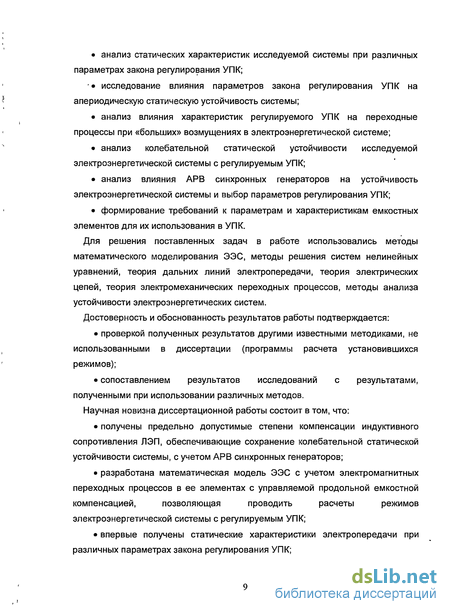 • анализ статических характеристик исследуемой системы при различных параметрах закона регулирования УПК;

• исследование влияния параметров закона регулирования УПК на апериодическую статическую устойчивость системы;

• анализ влияния характеристик регулируемого УПК на переходные процессы при «больших» возмущениях в электроэнергетической системе;

• анализ колебательной статической устойчивости исследуемой электроэнергетической системы с регулируемым УПК;

• анализ влияния АРВ синхронных генераторов на устойчивость электроэнергетической системы и выбор параметров регулирования УПК;

• формирование требований к параметрам и характеристикам емкостных элементов для их использования в УПК.

Для решения поставленных задач в работе использовались методы математического моделирования ЭЭС, методы решения систем нелинейных уравнений, теория дальних линий электропередачи, теория электрических цепей, теория электромеханических переходных процессов, методы анализа устойчивости электроэнергетических систем.

Достоверность и обоснованность результатов работы подтверждается:

• проверкой полученных результатов другими известными методиками, не использованными в диссертации (программы расчета установившихся режимов);

• сопоставлением результатов исследований с результатами, полученными при использовании различных методов.

Научная новизна диссертационной работы состоит в том, что:

• получены предельно допустимые степени компенсации индуктивного сопротивления ЛЭП, обеспечивающие сохранение колебательной статической устойчивости системы, с учетом АРВ синхронных генераторов;

• разработана математическая модель ЭЭС с учетом электромагнитных переходных процессов в ее элементах с управляемой продольной емкостной компенсацией, позволяющая проводить расчеты режимов электроэнергетической системы с регулируемым УПК;

• впервые получены статические характеристики электропередачи при различных параметрах закона регулирования УПК;

9

dsLib.net
библиотека диссертаций